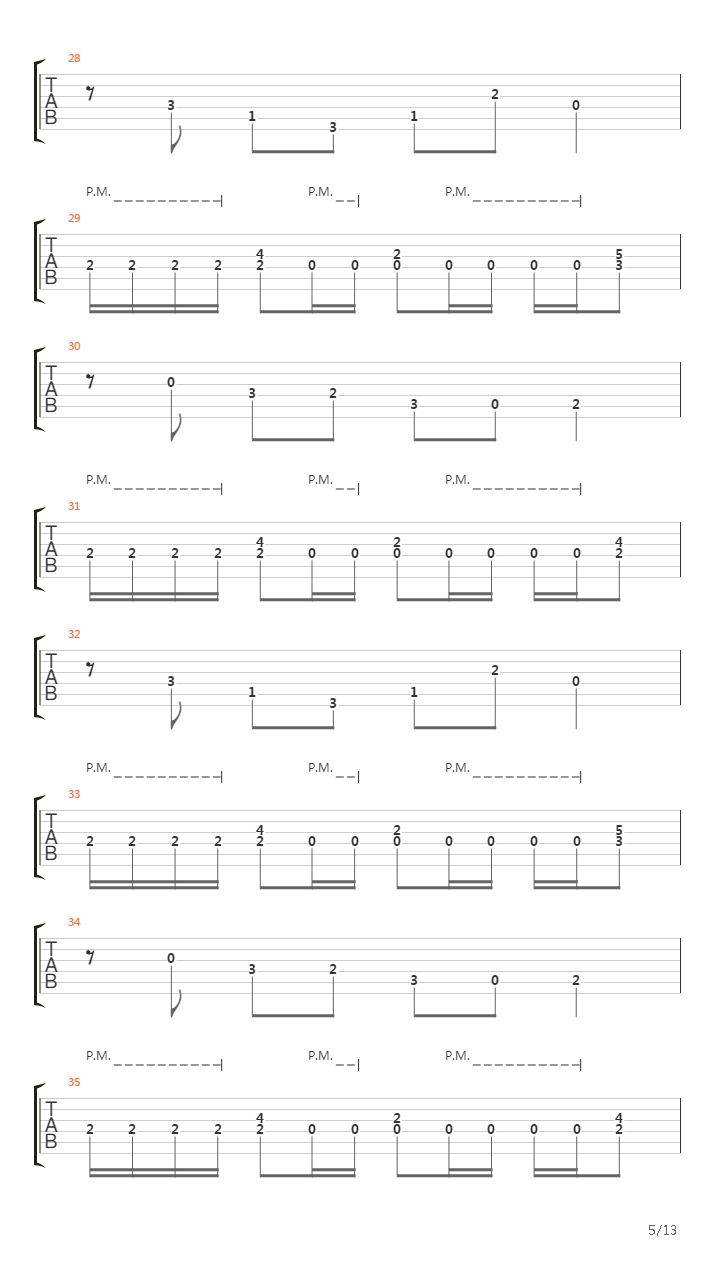 28
T
A
B
3 1 3 1 2 0

P.M. P.M. P.M.
29
T
A
B
2 2 2 2 4 2 0 0 2 0 0 0 0 0 5 3

30
T
A
B
0 3 2 3 0 2

P.M. P.M. P.M.
31
T
A
B
2 2 2 2 4 2 0 0 2 0 0 0 0 0 4 2

32
T
A
B
3 1 3 1 2 0

P.M. P.M. P.M.
33
T
A
B
2 2 2 2 4 2 0 0 2 0 0 0 0 0 5 3

34
T
A
B
0 3 2 3 0 2

P.M. P.M. P.M.
35
T
A
B
2 2 2 2 4 2 0 0 2 0 0 0 0 0 4 2

5/13